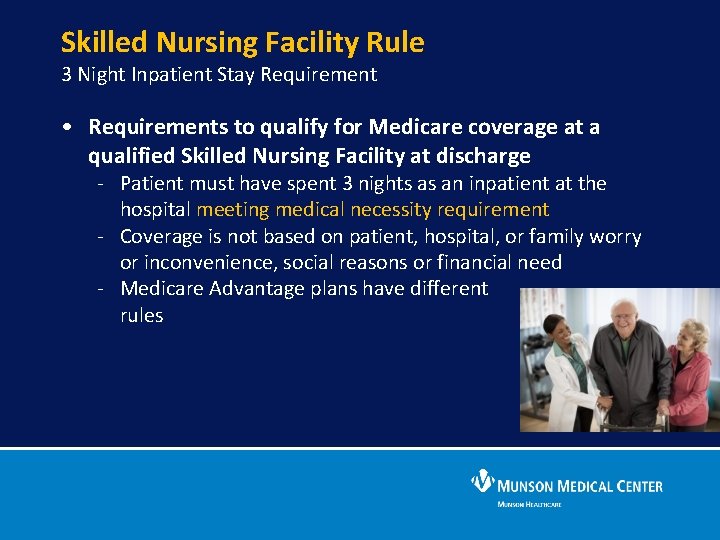 Skilled Nursing Facility Rule
3 Night Inpatient Stay Requirement

• Requirements to qualify for Medicare coverage at a qualified Skilled Nursing Facility at discharge
- Patient must have spent 3 nights as an inpatient at the hospital meeting medical necessity requirement
- Coverage is not based on patient, hospital, or family worry or inconvenience, social reasons or financial need
- Medicare Advantage plans have different rules

MUNSON MEDICAL CENTER
MUNSON HEALTHCARE